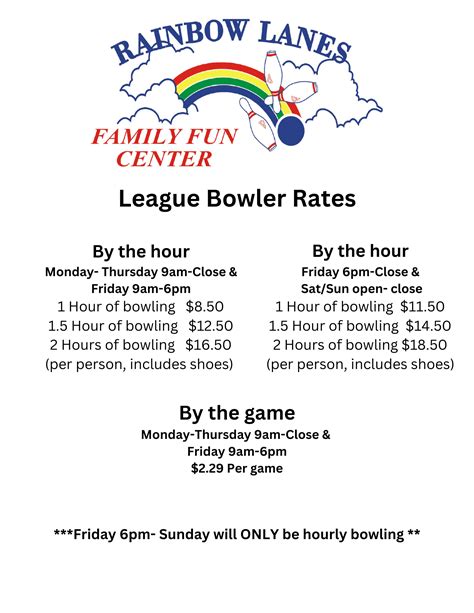 RAINBOW LANES

FAMILY FUN CENTER

League Bowler Rates

By the hour
Monday- Thursday 9am-Close &
Friday 9am-6pm
1 Hour of bowling $8.50
1.5 Hour of bowling $12.50
2 Hours of bowling $16.50
(per person, includes shoes)

By the hour
Friday 6pm-Close &
Sat/Sun open- close
1 Hour of bowling $11.50
1.5 Hour of bowling $14.50
2 Hours of bowling $18.50
(per person, includes shoes)

By the game
Monday-Thursday 9am-Close &
Friday 9am-6pm
$2.29 Per game

***Friday 6pm- Sunday will ONLY be hourly bowling **